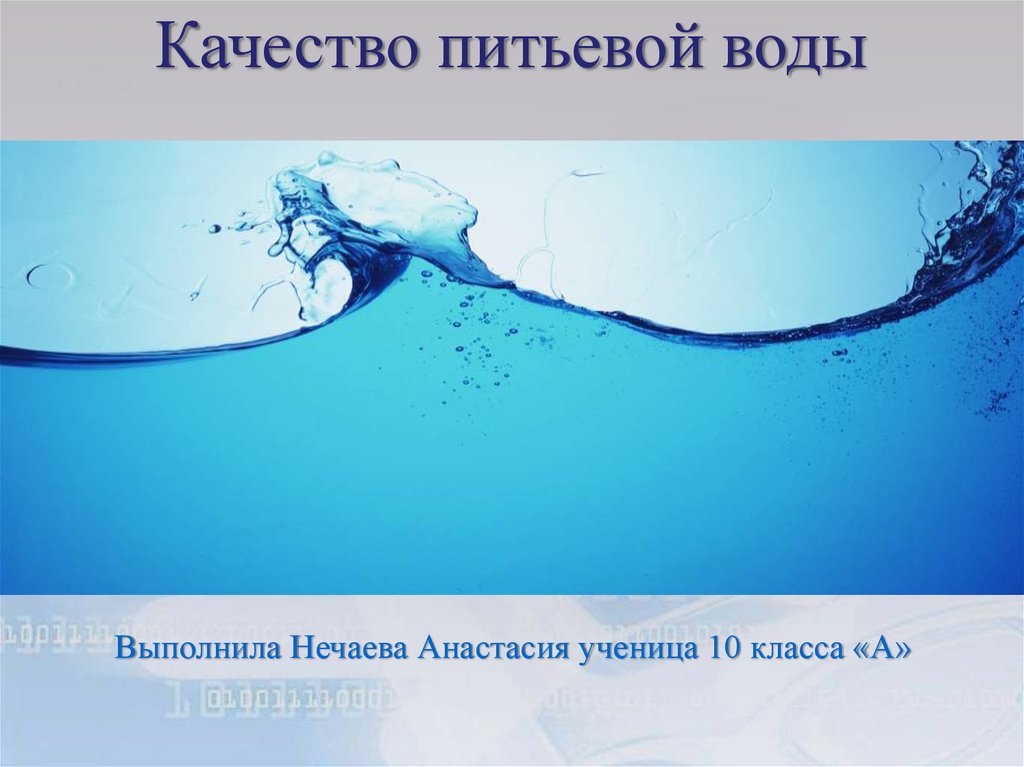 Качество питьевой воды

Выполнила Нечаева Анастасия ученица 10 класса «А»